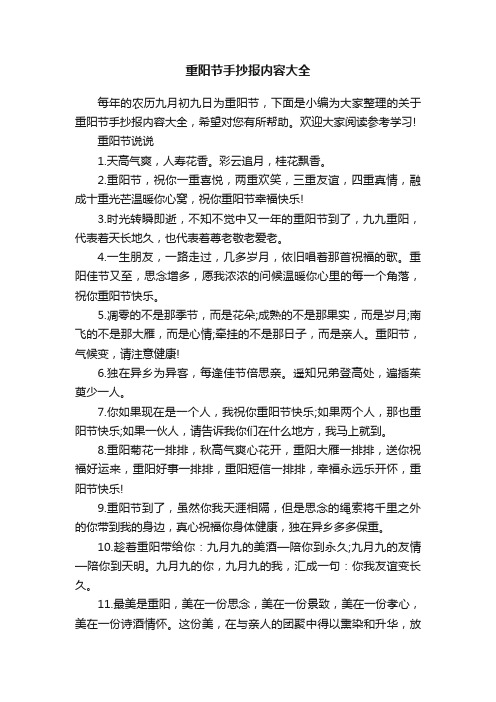 重阳节手抄报内容大全

每年的农历九月初九日为重阳节，下面是小编为大家整理的关于重阳节手抄报内容大全，希望对您有所帮助。欢迎大家阅读参考学习!

重阳节说说

1.天高气爽，人寿花香。彩云追月，桂花飘香。

2.重阳节，祝你一重喜悦，两重欢笑，三重友谊，四重真情，融成十重光芒温暖你心窝，祝你重阳节幸福快乐!

3.时光转瞬即逝，不知不觉中又一年的重阳节到了，九九重阳，代表着天长地久，也代表着尊老敬老爱老。

4.一生朋友，一路走过，几多岁月，依旧唱着那首祝福的歌。重阳佳节又至，思念增多，愿我浓浓的问候温暖你心里的每一个角落，祝你重阳节快乐。

5.凋零的不是那季节，而是花朵;成熟的不是那果实，而是岁月;南飞的不是那大雁，而是心情;牵挂的不是那日子，而是亲人。重阳节，气候变，请注意健康!

6.独在异乡为异客，每逢佳节倍思亲。遥知兄弟登高处，遍插茱萸少一人。

7.你如果现在是一个人，我祝你重阳节快乐;如果两个人，那也重阳节快乐;如果一伙人，请告诉我你们在什么地方，我马上就到。

8.重阳菊花一排排，秋高气爽心花开，重阳大雁一排排，送你祝福好运来，重阳好事一排排，重阳短信一排排，幸福永远乐开怀，重阳节快乐!

9.重阳节到了，虽然你我天涯相隔，但是思念的绳索将千里之外的你带到我的身边，真心祝福你身体健康，独在异乡多多保重。

10.趁着重阳带给你：九月九的美酒一陪你到永久;九月九的友情一陪你到天明。九月九的你，九月九的我，汇成一句：你我友谊变长久。

11.最美是重阳，美在一份思念，美在一份景致，美在一份孝心，美在一份诗酒情怀。这份美，在与亲人的团聚中得以熏染和升华，放